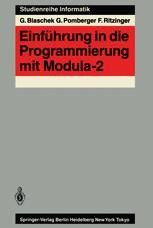 Studienreihe Informatik

G. Blaschek G. Pomberger F. Ritzinger

Einführung in die Programmierung mit Modula-2

Springer-Verlag Berlin Heidelberg New York Tokyo